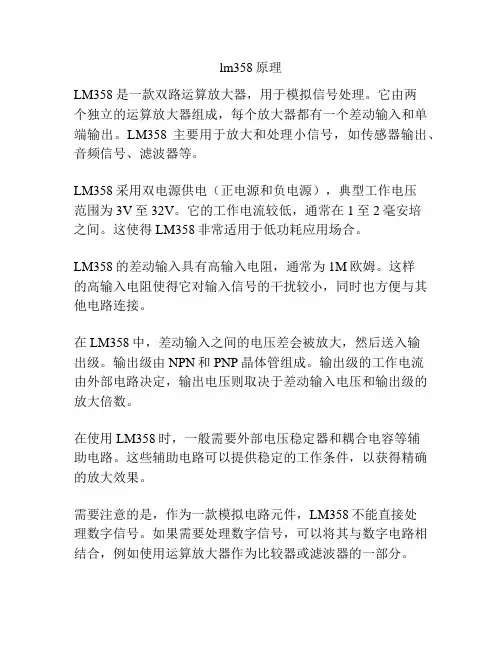 lm358 原理

LM358 是一款双路运算放大器，用于模拟信号处理。它由两个独立的运算放大器组成，每个放大器都有一个差动输入和单端输出。LM358 主要用于放大和处理小信号，如传感器输出、音频信号、滤波器等。

LM358 采用双电源供电（正电源和负电源），典型工作电压范围为 3V 至 32V。它的工作电流较低，通常在 1 至 2 毫安培之间。这使得 LM358 非常适用于低功耗应用场合。

LM358 的差动输入具有高输入电阻，通常为 1M 欧姆。这样的高输入电阻使得它对输入信号的干扰较小，同时也方便与其他电路连接。

在 LM358 中，差动输入之间的电压差会被放大，然后送入输出级。输出级由 NPN 和 PNP 晶体管组成。输出级的工作电流由外部电路决定，输出电压则取决于差动输入电压和输出级的放大倍数。

在使用 LM358 时，一般需要外部电压稳定器和耦合电容等辅助电路。这些辅助电路可以提供稳定的工作条件，以获得精确的放大效果。

需要注意的是，作为一款模拟电路元件，LM358 不能直接处理数字信号。如果需要处理数字信号，可以将其与数字电路相结合，例如使用运算放大器作为比较器或滤波器的一部分。